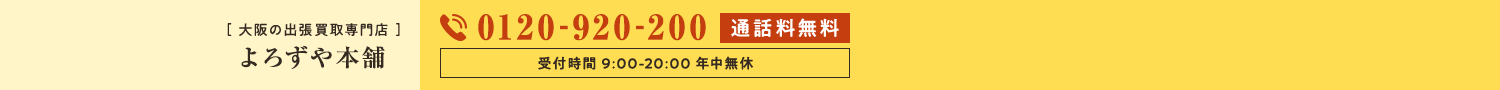 ［ 大阪の出張買取専門店 ］
よろずや本舗

0120-920-200 通話料無料

受付時間 9:00-20:00 年中無休